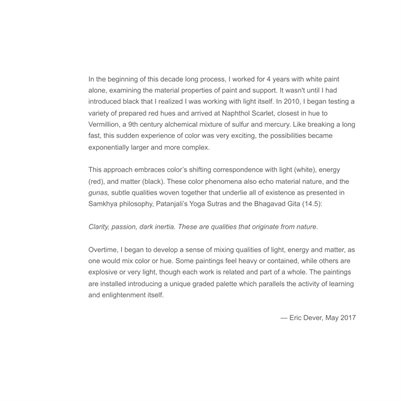 In the beginning of this decade long process, I worked for 4 years with white paint alone, examining the material properties of paint and support. It wasn't until I had introduced black that I realized I was working with light itself. In 2010, I began testing a variety of prepared red hues and arrived at Naphthol Scarlet, closest in hue to Vermillion, a 9th century alchemical mixture of sulfur and mercury. Like breaking a long fast, this sudden experience of color was very exciting, the possibilities became exponentially larger and more complex.

This approach embraces color's shifting correspondence with light (white), energy (red), and matter (black). These color phenomena also echo material nature, and the gunas, subtle qualities woven together that underlie all of existence as presented in Samkhya philosophy, Patanjali's Yoga Sutras and the Bhagavad Gita (14.5):

Clarity, passion, dark inertia. These are qualities that originate from nature.

Overtime, I began to develop a sense of mixing qualities of light, energy and matter, as one would mix color or hue. Some paintings feel heavy or contained, while others are explosive or very light, though each work is related and part of a whole. The paintings are installed introducing a unique graded palette which parallels the activity of learning and enlightenment itself.

— Eric Dever, May 2017